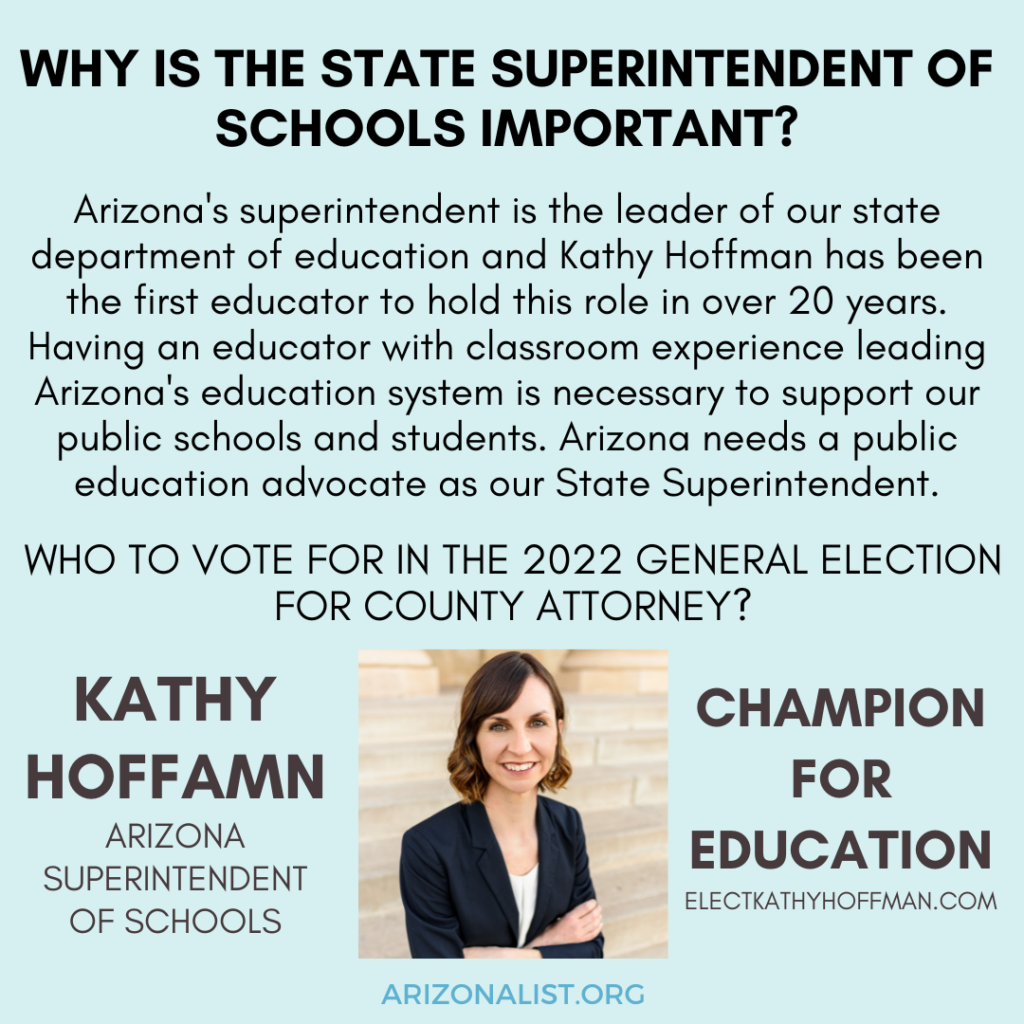 WHY IS THE STATE SUPERINTENDENT OF SCHOOLS IMPORTANT?

Arizona's superintendent is the leader of our state department of education and Kathy Hoffman has been the first educator to hold this role in over 20 years. Having an educator with classroom experience leading Arizona's education system is necessary to support our public schools and students. Arizona needs a public education advocate as our State Superintendent.

WHO TO VOTE FOR IN THE 2022 GENERAL ELECTION FOR COUNTY ATTORNEY?

KATHY HOFFAMN

ARIZONA SUPERINTENDENT OF SCHOOLS

CHAMPION FOR EDUCATION

ELECTKATHYHOFFMAN.COM

ARIZONALIST.ORG